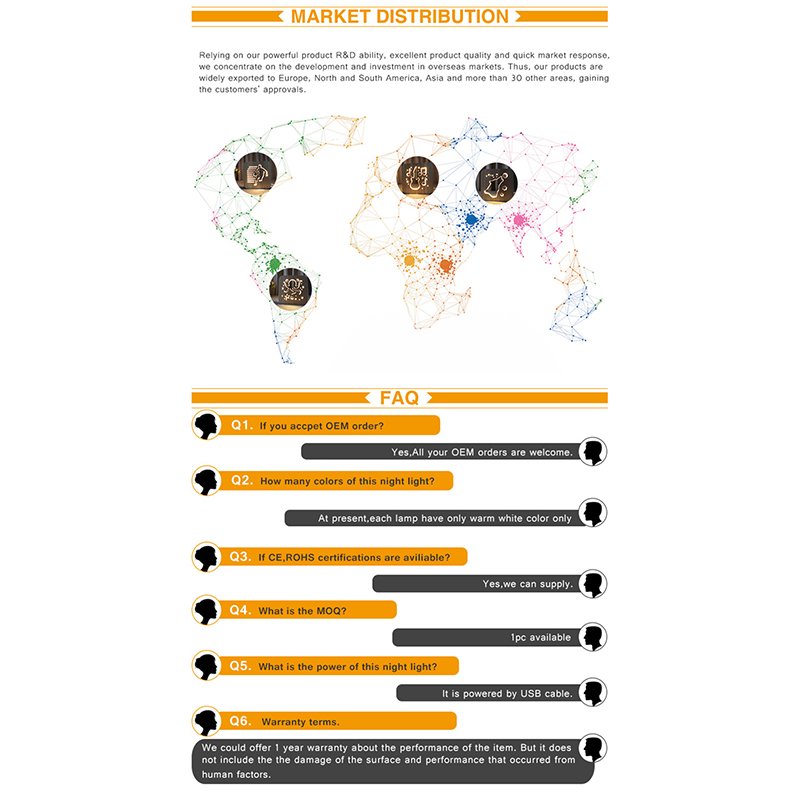 MARKET DISTRIBUTION

Relying on our powerful product R&D ability, excellent product quality and quick market response, we concentrate on the development and investment in overseas markets. Thus, our products are widely exported to Europe, North and South America, Asia and more than 30 other areas, gaining the customers' approvals.

FAQ

Q1. If you accpet OEM order?

Yes,All your OEM orders are welcome.

Q2. How many colors of this night light?

At present,each lamp have only warm white color only

Q3. If CE,ROHS certifications are aviliable?

Yes,we can supply.

Q4. What is the MOQ?

1pc available

Q5. What is the power of this night light?

It is powered by USB cable.

Q6. Warranty terms.

We could offer 1 year warranty about the performance of the item. But it does not include the the damage of the surface and performance that occurred from human factors.